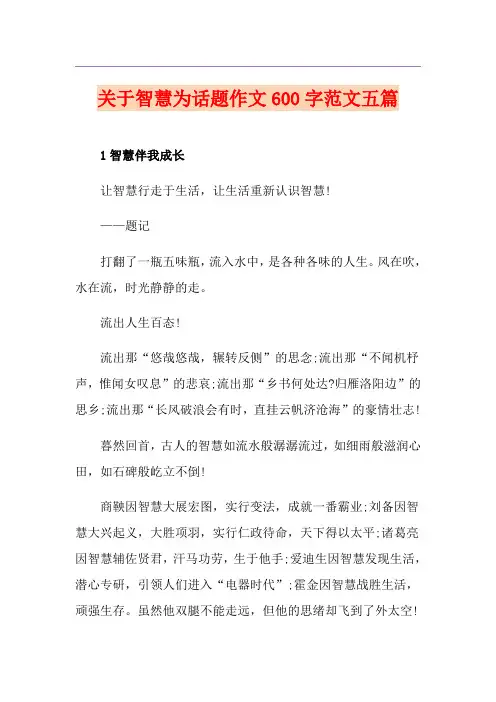 关于智慧为话题作文 600 字范文五篇

1 智慧伴我成长

让智慧行走于生活，让生活重新认识智慧!

——题记

打翻了一瓶五味瓶，流入水中，是各种各味的人生。风在吹，水在流，时光静静的走。

流出人生百态!

流出那“悠哉悠哉，辗转反侧”的思念;流出那“不闻机杼声，惟闻女叹息”的悲哀;流出那“乡书何处达?归雁洛阳边”的思乡;流出那“长风破浪会有时，直挂云帆济沧海”的豪情壮志!

暮然回首，古人的智慧如流水般潺潺流过，如细雨般滋润心田，如石碑般屹立不倒!

商鞅因智慧大展宏图，实行变法，成就一番霸业;刘备因智慧大兴起义，大胜项羽，实行仁政待命，天下得以太平;诸葛亮因智慧辅佐贤君，汗马功劳，生于他手;爱迪生因智慧发现生活，潜心专研，引领人们进入“电器时代”;霍金因智慧战胜生活，顽强生存。虽然他双腿不能走远，但他的思绪却飞到了外太空!